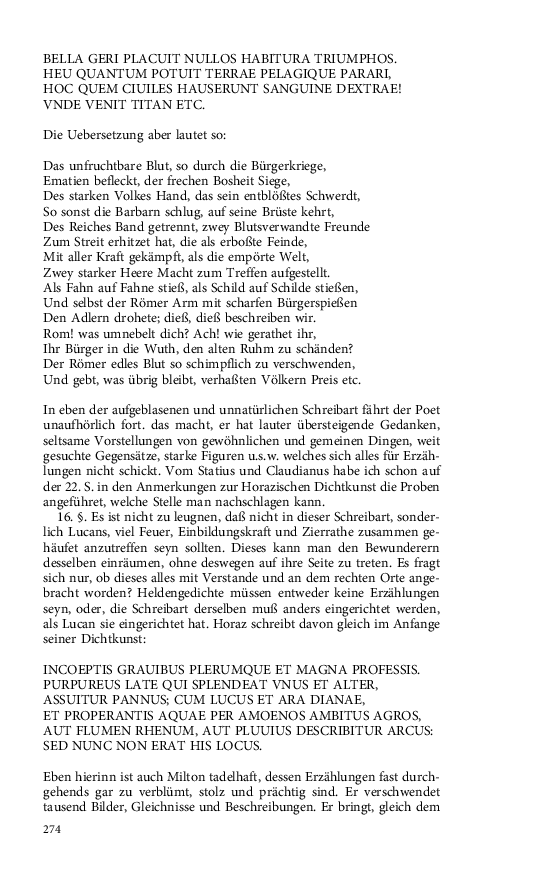 BELLA GERI PLACUIT NULLOS HABITURA TRIUMPHOS.
HEU QUANTUM POTUIT TERRAE PELAGIQUE PARARI,
HOC QUEM CIUILES HAUSERUNT SANGUINE DEXTRAE!
VNDE VENIT TITAN ETC.

Die Uebersetzung aber lautet so:

Das unfruchtbare Blut, so durch die Bürgerkriege,
Ematien befleckt, der frechen Bosheit Siege,
Des starken Volkes Hand, das sein entblößtes Schwerdt,
So sonst die Barbarn schlug, auf seine Brüste kehrt,
Des Reiches Band getrennt, zwey Blutsverwandte Freunde
Zum Streit erhitzet hat, die als erboßte Feinde,
Mit aller Kraft gekämpft, als die empörte Welt,
Zwey starker Heere Macht zum Treffen aufgestellt.
Als Fahn auf Fahne stieß, als Schild auf Schilde stießen,
Und selbst der Römer Arm mit scharfen Bürgerspießen
Den Adlern drohete; dieß, dieß beschreiben wir.
Rom! was umnebelt dich? Ach! wie gerathet ihr,
Ihr Bürger in die Wuth, den alten Ruhm zu schänden?
Der Römer edles Blut so schimpflich zu verschwenden,
Und gebt, was übrig bleibt, verhaßten Völkern Preis etc.

In eben der aufgeblasenen und unnatürlichen Schreibart fährt der Poet unaufhörlich fort. das macht, er hat lauter übersteigende Gedanken, seltsame Vorstellungen von gewöhnlichen und gemeinen Dingen, weit gesuchte Gegensätze, starke Figuren u.s.w. welches sich alles für Erzählungen nicht schickt. Vom Statius und Claudianus habe ich schon auf der 22. S. in den Anmerkungen zur Horazischen Dichtkunst die Proben angeführet, welche Stelle man nachschlagen kann.

16. §. Es ist nicht zu leugnen, daß nicht in dieser Schreibart, sonderlich Lucans, viel Feuer, Einbildungskraft und Zierrathe zusammen gehäufet anzutreffen seyn sollten. Dieses kann man den Bewunderern desselben einräumen, ohne deswegen auf ihre Seite zu treten. Es fragt sich nur, ob dieses alles mit Verstande und an dem rechten Orte angebracht worden? Heldengedichte müssen entweder keine Erzählungen seyn, oder, die Schreibart derselben muß anders eingerichtet werden, als Lucan sie eingerichtet hat. Horaz schreibt davon gleich im Anfange seiner Dichtkunst:

INCOEPTIS GRAUIBUS PLERUMQUE ET MAGNA PROFESSIS.
PURPUREUS LATE QUI SPLENDEAT VNUS ET ALTER,
ASSUITUR PANNUS; CUM LUCUS ET ARA DIANAE,
ET PROPERANTIS AQUAE PER AMOENOS AMBITUS AGROS,
AUT FLUMEN RHENUM, AUT PLUUIUS DESCRIBITUR ARCUS:
SED NUNC NON ERAT HIS LOCUS.

Eben hierinn ist auch Milton tadelhaft, dessen Erzählungen fast durchgehends gar zu verblümt, stolz und prächtig sind. Er verschwendet tausend Bilder, Gleichnisse und Beschreibungen. Er bringt, gleich dem

274